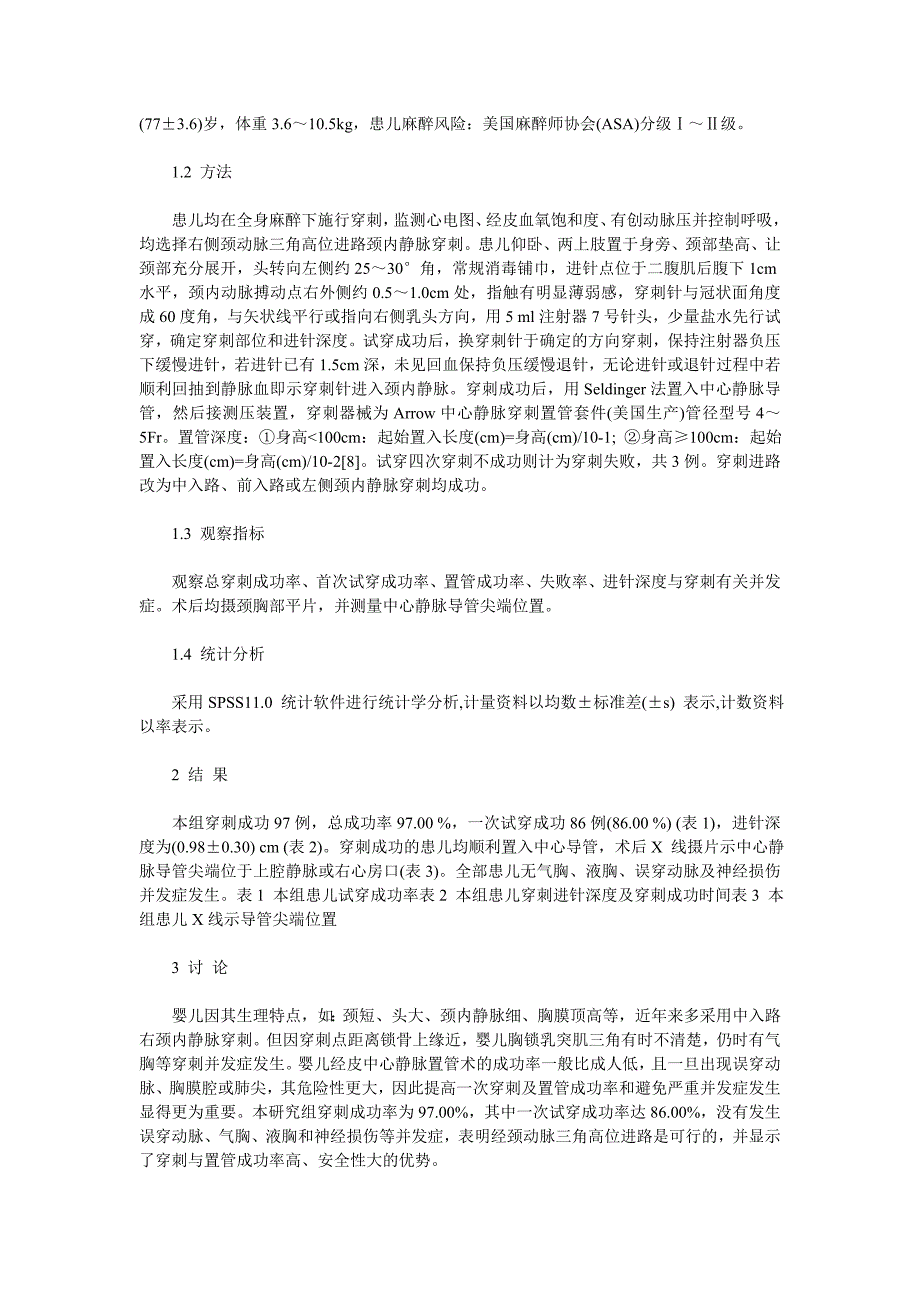 (77±3.6)岁，体重 3.6～10.5kg，患儿麻醉风险：美国麻醉师协会(ASA)分级Ⅰ～Ⅱ级。

1.2 方法

患儿均在全身麻醉下施行穿刺，监测心电图、经皮血氧饱和度、有创动脉压并控制呼吸，均选择右侧颈动脉三角高位进路颈内静脉穿刺。患儿仰卧、两上肢置于身旁、颈部垫高、让颈部充分展开，头转向左侧约 25～30°角，常规消毒铺巾，进针点位于二腹肌后腹下 1cm 水平，颈内动脉搏动点右外侧约 0.5～1.0cm 处，指触有明显薄弱感，穿刺针与冠状面角度成 60 度角，与矢状线平行或指向右侧乳头方向，用 5 ml 注射器 7 号针头，少量盐水先行试穿，确定穿刺部位和进针深度。试穿成功后，换穿刺针于确定的方向穿刺，保持注射器负压下缓慢进针，若进针已有 1.5cm 深，未见回血保持负压缓慢退针，无论进针或退针过程中若顺利回抽到静脉血即示穿刺针进入颈内静脉。穿刺成功后，用 Seldinger 法置入中心静脉导管，然后接测压装置，穿刺器械为 Arrow 中心静脉穿刺置管套件(美国生产)管径型号 4～5Fr。置管深度：①身高<100cm：起始置入长度(cm)=身高(cm)/10-1; ②身高≥100cm：起始置入长度(cm)=身高(cm)/10-2[8]。试穿四次穿刺不成功则计为穿刺失败，共 3 例。穿刺进路改为中入路、前入路或左侧颈内静脉穿刺均成功。

1.3 观察指标

观察总穿刺成功率、首次试穿成功率、置管成功率、失败率、进针深度与穿刺有关并发症。术后均摄颈胸部平片，并测量中心静脉导管尖端位置。

1.4 统计分析

采用 SPSS11.0 统计软件进行统计学分析,计量资料以均数±标准差(±s) 表示,计数资料以率表示。

2 结 果

本组穿刺成功 97 例，总成功率 97.00 %，一次试穿成功 86 例(86.00 %) (表 1)，进针深度为(0.98±0.30) cm (表 2)。穿刺成功的患儿均顺利置入中心导管，术后 X 线摄片示中心静脉导管尖端位于上腔静脉或右心房口(表 3)。全部患儿无气胸、液胸、误穿动脉及神经损伤并发症发生。表 1 本组患儿试穿成功率表 2 本组患儿穿刺进针深度及穿刺成功时间表 3 本组患儿 X 线示导管尖端位置

3 讨 论

婴儿因其生理特点，如：颈短、头大、颈内静脉细、胸膜顶高等，近年来多采用中入路右颈内静脉穿刺。但因穿刺点距离锁骨上缘近，婴儿胸锁乳突肌三角有时不清楚，仍时有气胸等穿刺并发症发生。婴儿经皮中心静脉置管术的成功率一般比成人低，且一旦出现误穿动脉、胸膜腔或肺尖，其危险性更大，因此提高一次穿刺及置管成功率和避免严重并发症发生显得更为重要。本研究组穿刺成功率为 97.00%，其中一次试穿成功率达 86.00%，没有发生误穿动脉、气胸、液胸和神经损伤等并发症，表明经颈动脉三角高位进路是可行的，并显示了穿刺与置管成功率高、安全性大的优势。